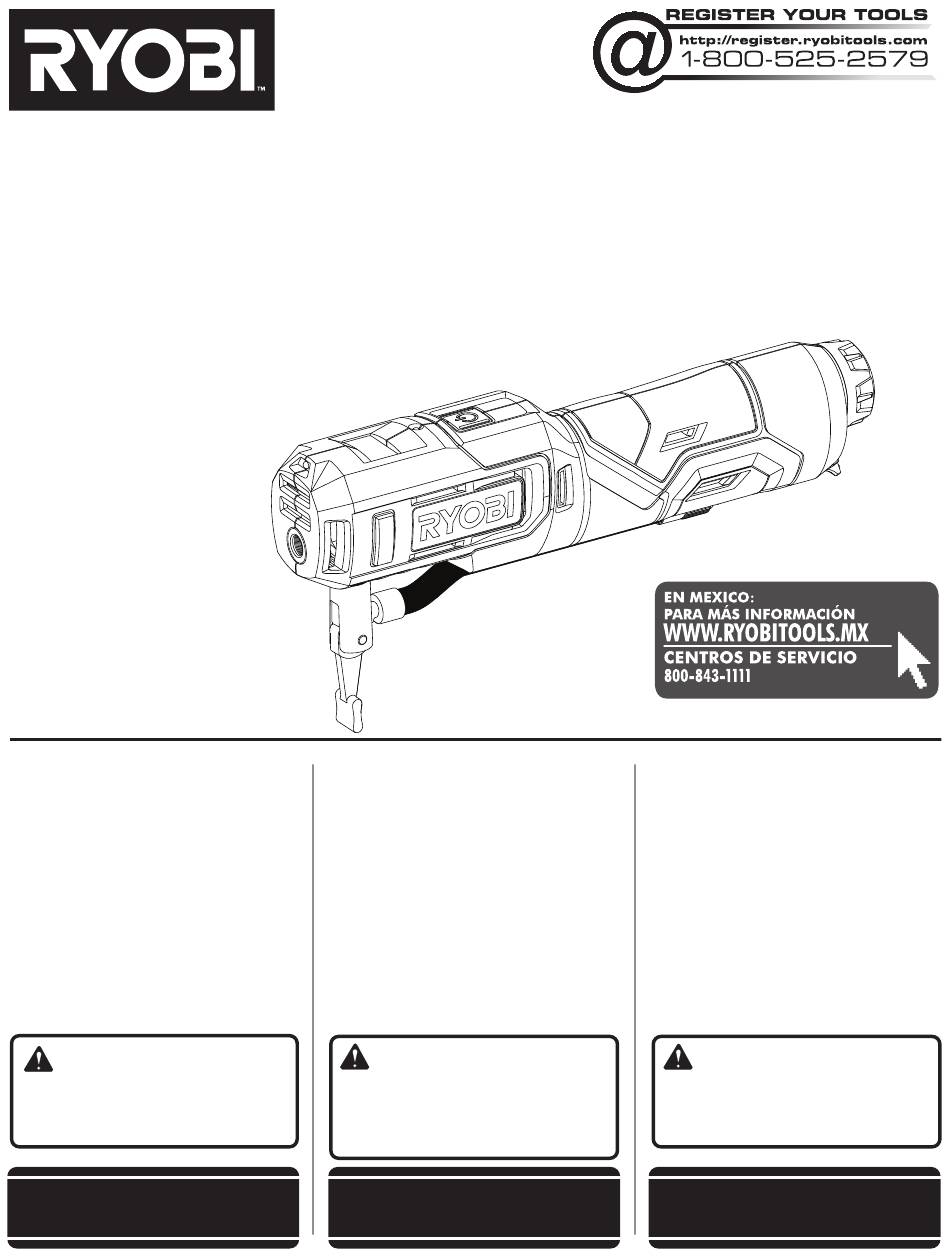 RYOBI

@ REGISTER YOUR TOOLS
http://register.ryobitools.com
1-800-525-2579

RYOBI

EN MEXICO:
PARA MÁS INFORMACIÓN
WWW.RYOBITOOLS.MX
CENTROS DE SERVICIO
800-843-1111